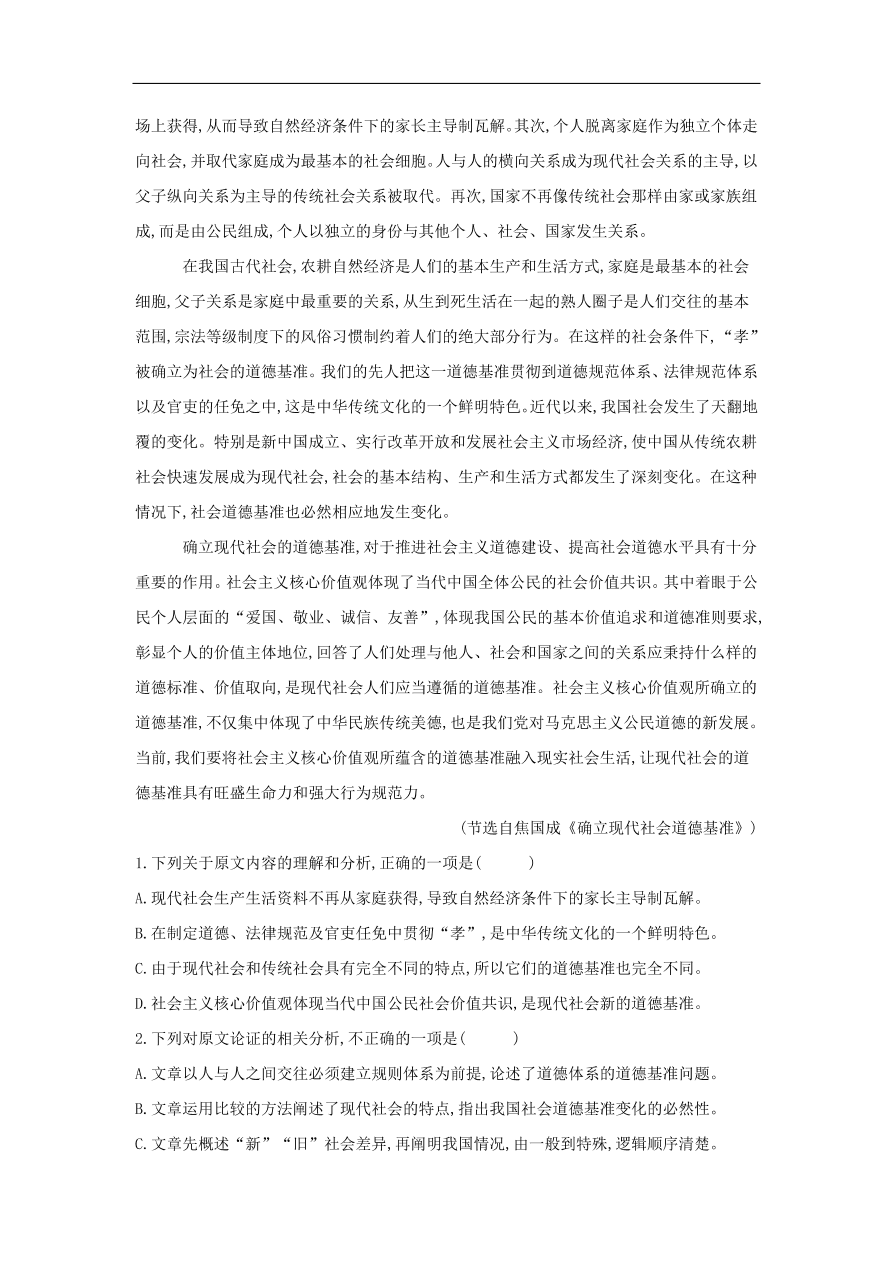 场上获得,从而导致自然经济条件下的家长主导制瓦解。其次,个人脱离家庭作为独立个体走向社会,并取代家庭成为最基本的社会细胞。人与人的横向关系成为现代社会关系的主导,以父子纵向关系为主导的传统社会关系被取代。再次,国家不再像传统社会那样由家或家族组成,而是由公民组成,个人以独立的身份与其他个人、社会、国家发生关系。

在我国古代社会,农耕自然经济是人们的基本生产和生活方式,家庭是最基本的社会细胞,父子关系是家庭中最重要的关系,从生到死生活在一起的熟人圈子是人们交往的基本范围,宗法等级制度下的风俗习惯制约着人们的绝大部分行为。在这样的社会条件下,“孝”被确立为社会的道德基准。我们的先人把这一道德基准贯彻到道德规范体系、法律规范体系以及官吏的任免之中,这是中华传统文化的一个鲜明特色。近代以来,我国社会发生了天翻地覆的变化。特别是新中国成立、实行改革开放和发展社会主义市场经济,使中国从传统农耕社会快速发展成为现代社会,社会的基本结构、生产和生活方式都发生了深刻变化。在这种情况下,社会道德基准也必然相应地发生变化。

确立现代社会的道德基准,对于推进社会主义道德建设、提高社会道德水平具有十分重要的作用。社会主义核心价值观体现了当代中国全体公民的社会价值共识。其中着眼于公民个人层面的“爱国、敬业、诚信、友善”,体现我国公民的基本价值追求和道德准则要求,彰显个人的价值主体地位,回答了人们处理与他人、社会和国家之间的关系应秉持什么样的道德标准、价值取向,是现代社会人们应当遵循的道德基准。社会主义核心价值观所确立的道德基准,不仅集中体现了中华民族传统美德,也是我们党对马克思主义公民道德的新发展。当前,我们要将社会主义核心价值观所蕴含的道德基准融入现实社会生活,让现代社会的道德基准具有旺盛生命力和强大行为规范力。

(节选自焦国成《确立现代社会道德基准》)

1.下列关于原文内容的理解和分析,正确的一项是(　　)

A.现代社会生产生活资料不再从家庭获得,导致自然经济条件下的家长主导制瓦解。

B.在制定道德、法律规范及官吏任免中贯彻“孝”,是中华传统文化的一个鲜明特色。

C.由于现代社会和传统社会具有完全不同的特点,所以它们的道德基准也完全不同。

D.社会主义核心价值观体现当代中国公民社会价值共识,是现代社会新的道德基准。

2.下列对原文论证的相关分析,不正确的一项是(　　)

A.文章以人与人之间交往必须建立规则体系为前提,论述了道德体系的道德基准问题。

B.文章运用比较的方法阐述了现代社会的特点,指出我国社会道德基准变化的必然性。

C.文章先概述“新”“旧”社会差异,再阐明我国情况,由一般到特殊,逻辑顺序清楚。